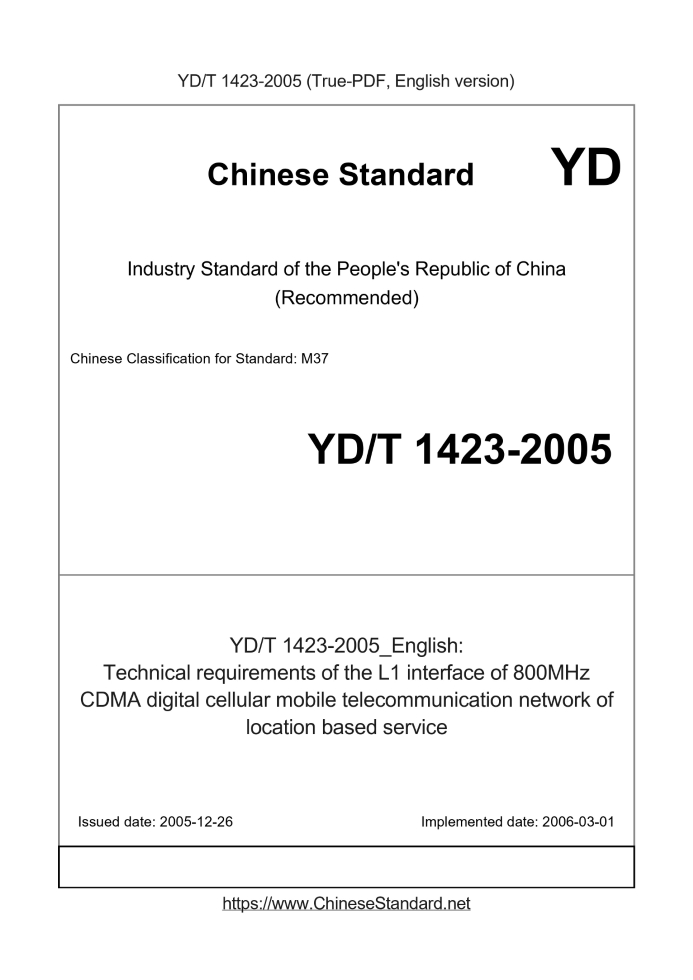 YD/T 1423-2005 (True-PDF, English version)

Chinese Standard

YD

Industry Standard of the People's Republic of China (Recommended)

Chinese Classification for Standard: M37

YD/T 1423-2005

YD/T 1423-2005_English: Technical requirements of the L1 interface of 800MHz CDMA digital cellular mobile telecommunication network of location based service

Issued date: 2005-12-26

Implemented date: 2006-03-01

https://www.ChineseStandard.net